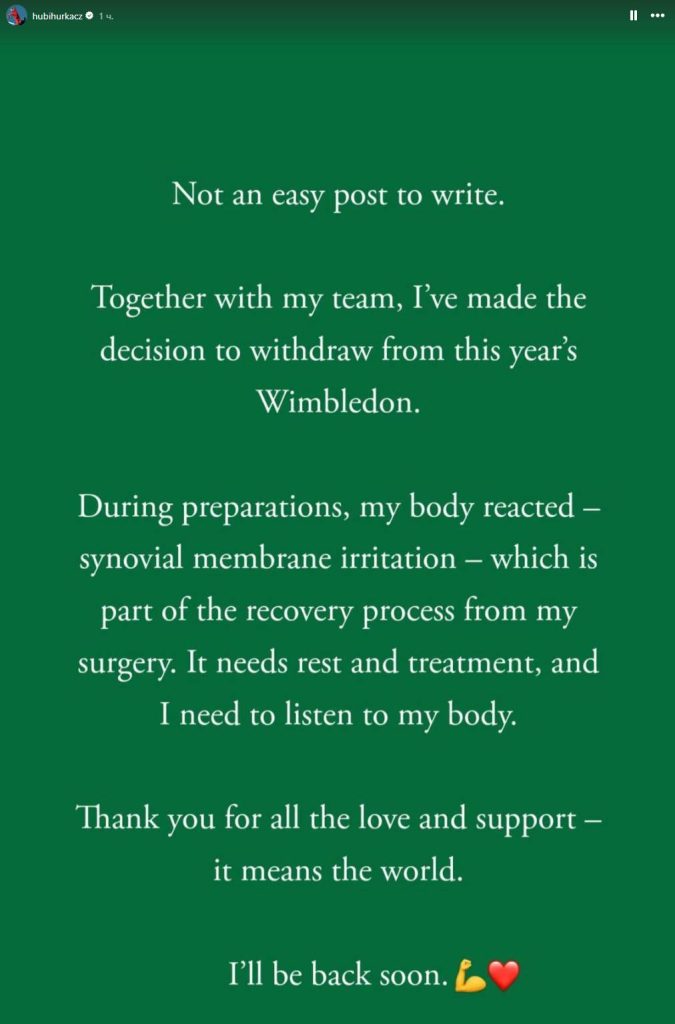 hubihurkacz 1 ч.

Not an easy post to write.

Together with my team, I've made the decision to withdraw from this year's Wimbledon.

During preparations, my body reacted – synovial membrane irritation – which is part of the recovery process from my surgery. It needs rest and treatment, and I need to listen to my body.

Thank you for all the love and support – it means the world.

I'll be back soon.💪❤️